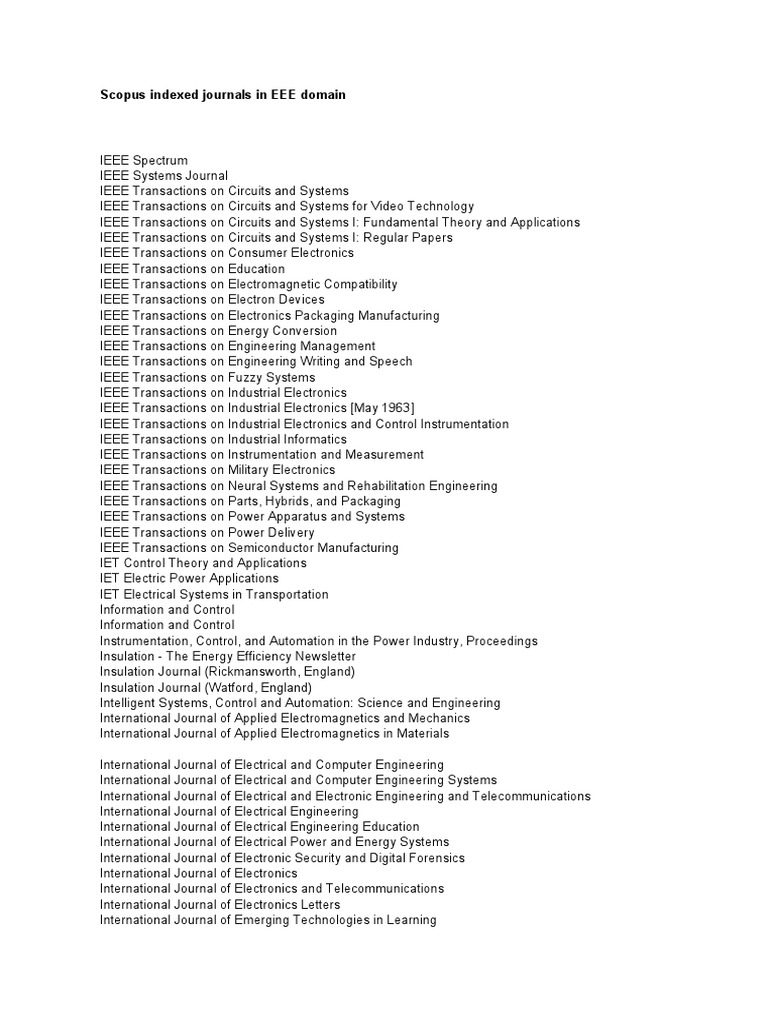 Scopus indexed journals in EEE domain

IEEE Spectrum
IEEE Systems Journal
IEEE Transactions on Circuits and Systems
IEEE Transactions on Circuits and Systems for Video Technology
IEEE Transactions on Circuits and Systems I: Fundamental Theory and Applications
IEEE Transactions on Circuits and Systems I: Regular Papers
IEEE Transactions on Consumer Electronics
IEEE Transactions on Education
IEEE Transactions on Electromagnetic Compatibility
IEEE Transactions on Electron Devices
IEEE Transactions on Electronics Packaging Manufacturing
IEEE Transactions on Energy Conversion
IEEE Transactions on Engineering Management
IEEE Transactions on Engineering Writing and Speech
IEEE Transactions on Fuzzy Systems
IEEE Transactions on Industrial Electronics
IEEE Transactions on Industrial Electronics [May 1963]
IEEE Transactions on Industrial Electronics and Control Instrumentation
IEEE Transactions on Industrial Informatics
IEEE Transactions on Instrumentation and Measurement
IEEE Transactions on Military Electronics
IEEE Transactions on Neural Systems and Rehabilitation Engineering
IEEE Transactions on Parts, Hybrids, and Packaging
IEEE Transactions on Power Apparatus and Systems
IEEE Transactions on Power Delivery
IEEE Transactions on Semiconductor Manufacturing
IET Control Theory and Applications
IET Electric Power Applications
IET Electrical Systems in Transportation
Information and Control
Information and Control
Instrumentation, Control, and Automation in the Power Industry, Proceedings
Insulation - The Energy Efficiency Newsletter
Insulation Journal (Rickmansworth, England)
Insulation Journal (Watford, England)
Intelligent Systems, Control and Automation: Science and Engineering
International Journal of Applied Electromagnetics and Mechanics
International Journal of Applied Electromagnetics in Materials

International Journal of Electrical and Computer Engineering
International Journal of Electrical and Computer Engineering Systems
International Journal of Electrical and Electronic Engineering and Telecommunications
International Journal of Electrical Engineering
International Journal of Electrical Engineering Education
International Journal of Electrical Power and Energy Systems
International Journal of Electronic Security and Digital Forensics
International Journal of Electronics
International Journal of Electronics and Telecommunications
International Journal of Electronics Letters
International Journal of Emerging Technologies in Learning